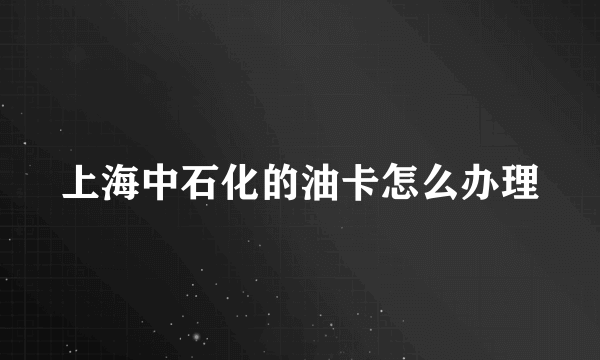 上海中石化的油卡怎么办理